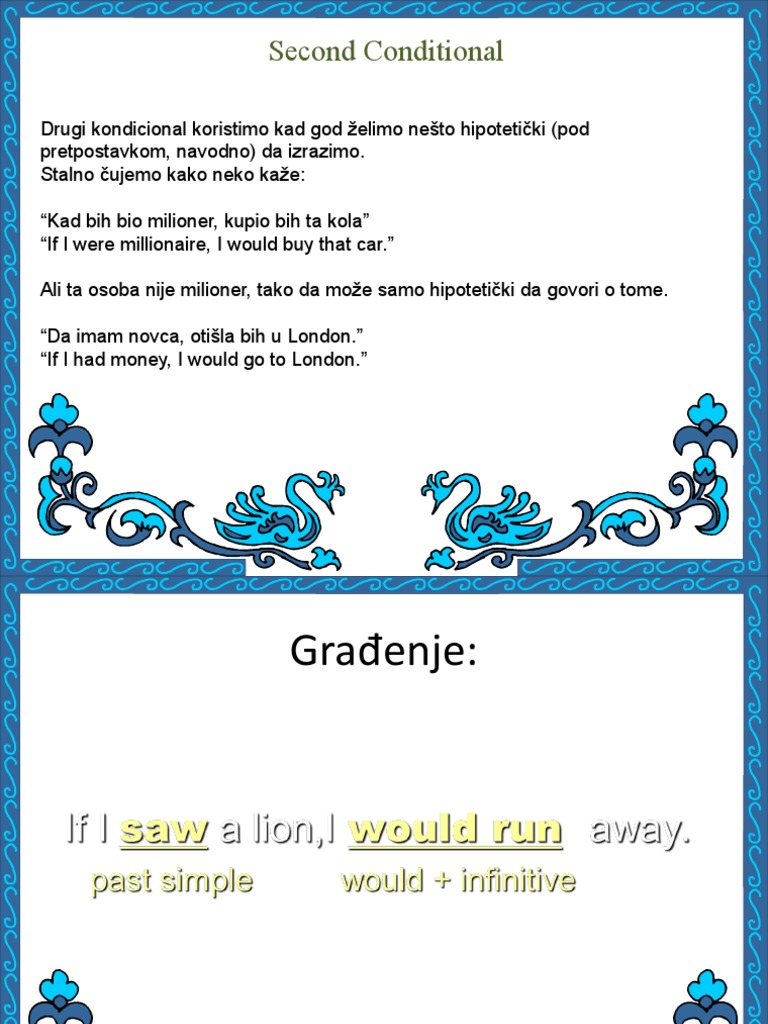 Second Conditional

Drugi kondicional koristimo kad god želimo nešto hipotetički (pod pretpostavkom, navodno) da izrazimo.
Stalno čujemo kako neko kaže:

“Kad bih bio milioner, kupio bih ta kola”
“If I were millionaire, I would buy that car.”

Ali ta osoba nije milioner, tako da može samo hipotetički da govori o tome.

“Da imam novca, otišla bih u London.”
“If I had money, I would go to London.”

Građenje:

If I saw a lion,I would run away.
past simple would + infinitive